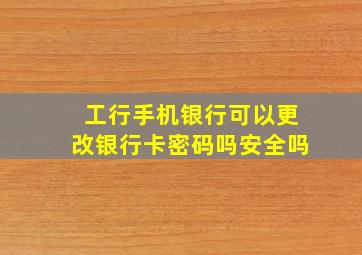 工行手机银行可以更改银行卡密码吗安全吗